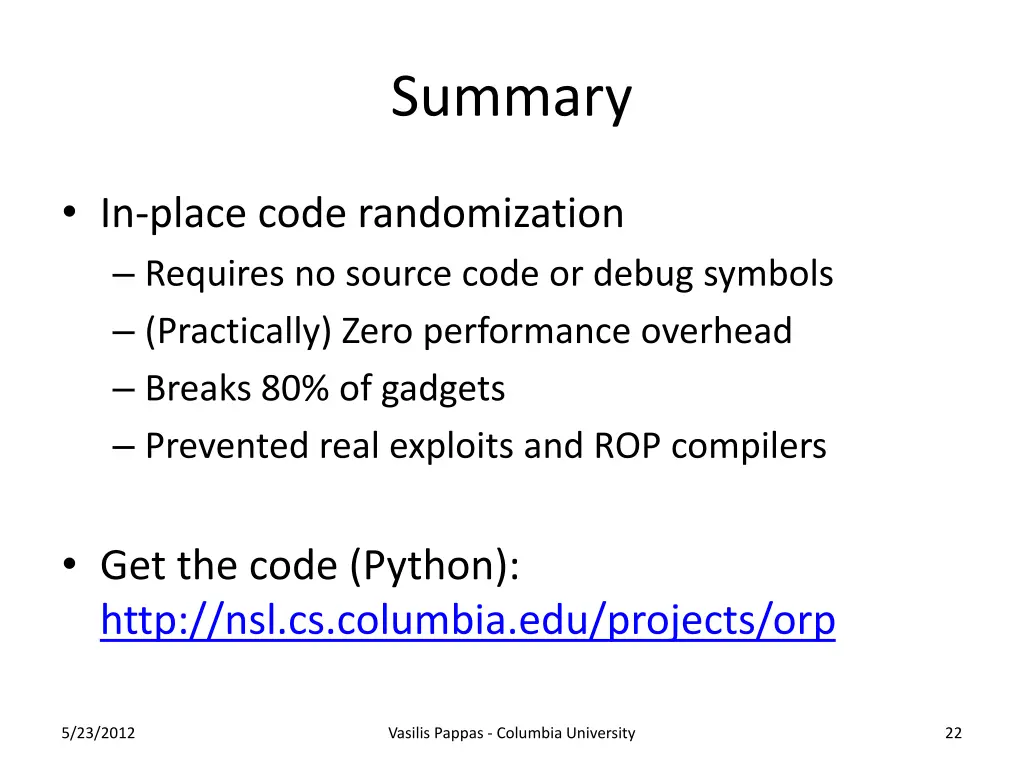 Summary

• In-place code randomization
– Requires no source code or debug symbols
– (Practically) Zero performance overhead
– Breaks 80% of gadgets
– Prevented real exploits and ROP compilers

• Get the code (Python): http://nsl.cs.columbia.edu/projects/orp

5/23/2012

Vasilis Pappas - Columbia University

22